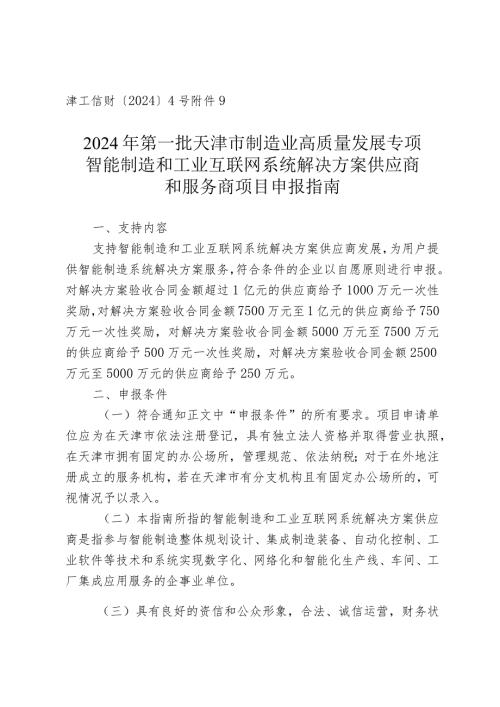 津工信财〔2024〕4号附件9

2024年第一批天津市制造业高质量发展专项智能制造和工业互联网系统解决方案供应商和服务商项目申报指南

一、支持内容

支持智能制造和工业互联网系统解决方案供应商发展，为用户提供智能制造系统解决方案服务，符合条件的企业以自愿原则进行申报。对解决方案验收合同金额超过1亿元的供应商给予1000万元一次性奖励，对解决方案验收合同金额7500万元至1亿元的供应商给予750万元一次性奖励，对解决方案验收合同金额5000万元至7500万元的供应商给予500万元一次性奖励，对解决方案验收合同金额2500万元至5000万元的供应商给予250万元。

二、申报条件

（一）符合通知正文中“申报条件”的所有要求。项目申请单位应为在天津市依法注册登记，具有独立法人资格并取得营业执照，在天津市拥有固定的办公场所，管理规范、依法纳税；对于在外地注册成立的服务机构，若在天津市有分支机构且有固定办公场所的，可视情况予以录入。

（二）本指南所指的智能制造和工业互联网系统解决方案供应商是指参与智能制造整体规划设计、集成制造装备、自动化控制、工业软件等技术和系统实现数字化、网络化和智能化生产线、车间、工厂集成应用服务的企事业单位。

（三）具有良好的资信和公众形象，合法、诚信运营，财务状